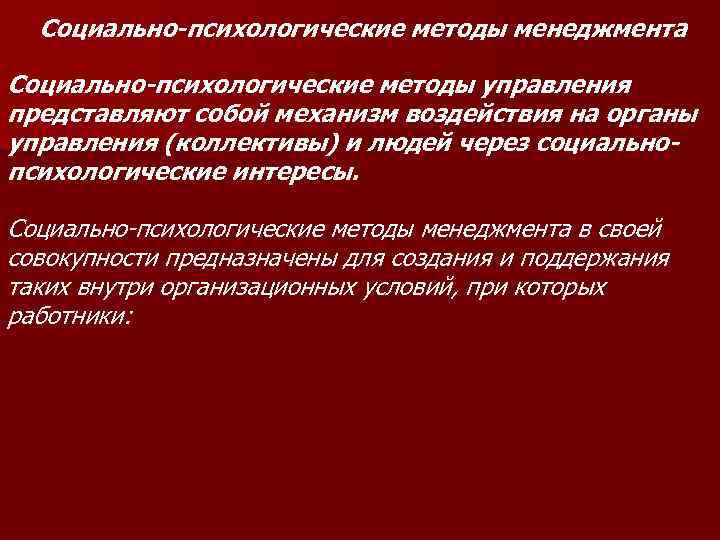 Социально-психологические методы менеджмента

Социально-психологические методы управления представляют собой механизм воздействия на органы управления (коллективы) и людей через социально-психологические интересы.

Социально-психологические методы менеджмента в своей совокупности предназначены для создания и поддержания таких внутри организационных условий, при которых работники: